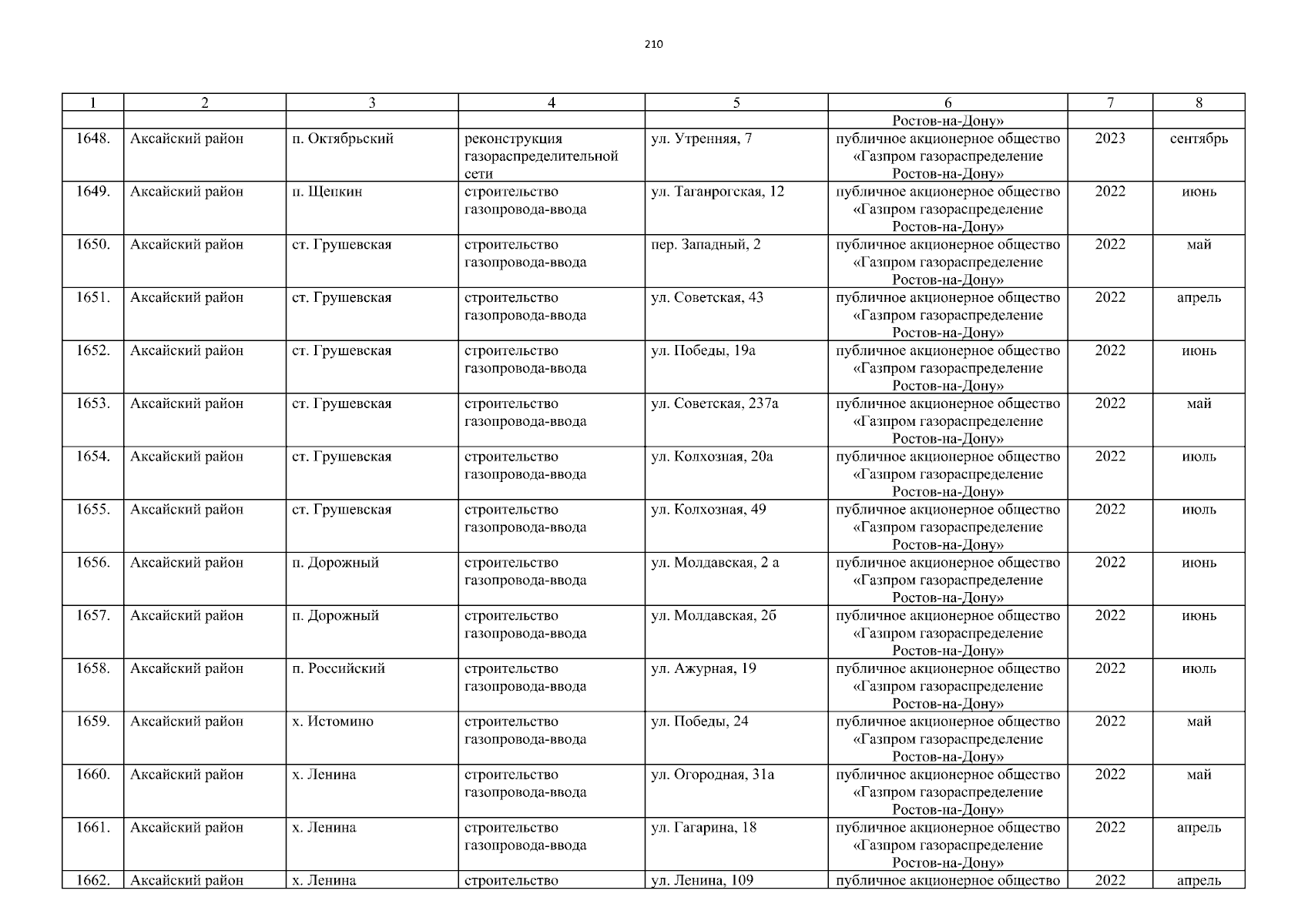 210

| 1 | 2 | 3 | 4 | 5 | 6 | 7 | 8 |
|---|---|---|---|---|---|---|---|
| | | | | | Ростов-на-Дону» | | |
| 1648. | Аксайский район | п. Октябрьский | реконструкция газораспределительной сети | ул. Утренняя, 7 | публичное акционерное общество «Газпром газораспределение Ростов-на-Дону» | 2023 | сентябрь |
| 1649. | Аксайский район | п. Щепкин | строительство газопровода-ввода | ул. Таганрогская, 12 | публичное акционерное общество «Газпром газораспределение Ростов-на-Дону» | 2022 | июнь |
| 1650. | Аксайский район | ст. Грушевская | строительство газопровода-ввода | пер. Западный, 2 | публичное акционерное общество «Газпром газораспределение Ростов-на-Дону» | 2022 | май |
| 1651. | Аксайский район | ст. Грушевская | строительство газопровода-ввода | ул. Советская, 43 | публичное акционерное общество «Газпром газораспределение Ростов-на-Дону» | 2022 | апрель |
| 1652. | Аксайский район | ст. Грушевская | строительство газопровода-ввода | ул. Победы, 19а | публичное акционерное общество «Газпром газораспределение Ростов-на-Дону» | 2022 | июнь |
| 1653. | Аксайский район | ст. Грушевская | строительство газопровода-ввода | ул. Советская, 237а | публичное акционерное общество «Газпром газораспределение Ростов-на-Дону» | 2022 | май |
| 1654. | Аксайский район | ст. Грушевская | строительство газопровода-ввода | ул. Колхозная, 20а | публичное акционерное общество «Газпром газораспределение Ростов-на-Дону» | 2022 | июль |
| 1655. | Аксайский район | ст. Грушевская | строительство газопровода-ввода | ул. Колхозная, 49 | публичное акционерное общество «Газпром газораспределение Ростов-на-Дону» | 2022 | июль |
| 1656. | Аксайский район | п. Дорожный | строительство газопровода-ввода | ул. Молдавская, 2 а | публичное акционерное общество «Газпром газораспределение Ростов-на-Дону» | 2022 | июнь |
| 1657. | Аксайский район | п. Дорожный | строительство газопровода-ввода | ул. Молдавская, 2б | публичное акционерное общество «Газпром газораспределение Ростов-на-Дону» | 2022 | июнь |
| 1658. | Аксайский район | п. Российский | строительство газопровода-ввода | ул. Ажурная, 19 | публичное акционерное общество «Газпром газораспределение Ростов-на-Дону» | 2022 | июль |
| 1659. | Аксайский район | х. Истомино | строительство газопровода-ввода | ул. Победы, 24 | публичное акционерное общество «Газпром газораспределение Ростов-на-Дону» | 2022 | май |
| 1660. | Аксайский район | х. Ленина | строительство газопровода-ввода | ул. Огородная, 31а | публичное акционерное общество «Газпром газораспределение Ростов-на-Дону» | 2022 | май |
| 1661. | Аксайский район | х. Ленина | строительство газопровода-ввода | ул. Гагарина, 18 | публичное акционерное общество «Газпром газораспределение Ростов-на-Дону» | 2022 | апрель |
| 1662. | Аксайский район | х. Ленина | строительство | ул. Ленина, 109 | публичное акционерное общество | 2022 | апрель |